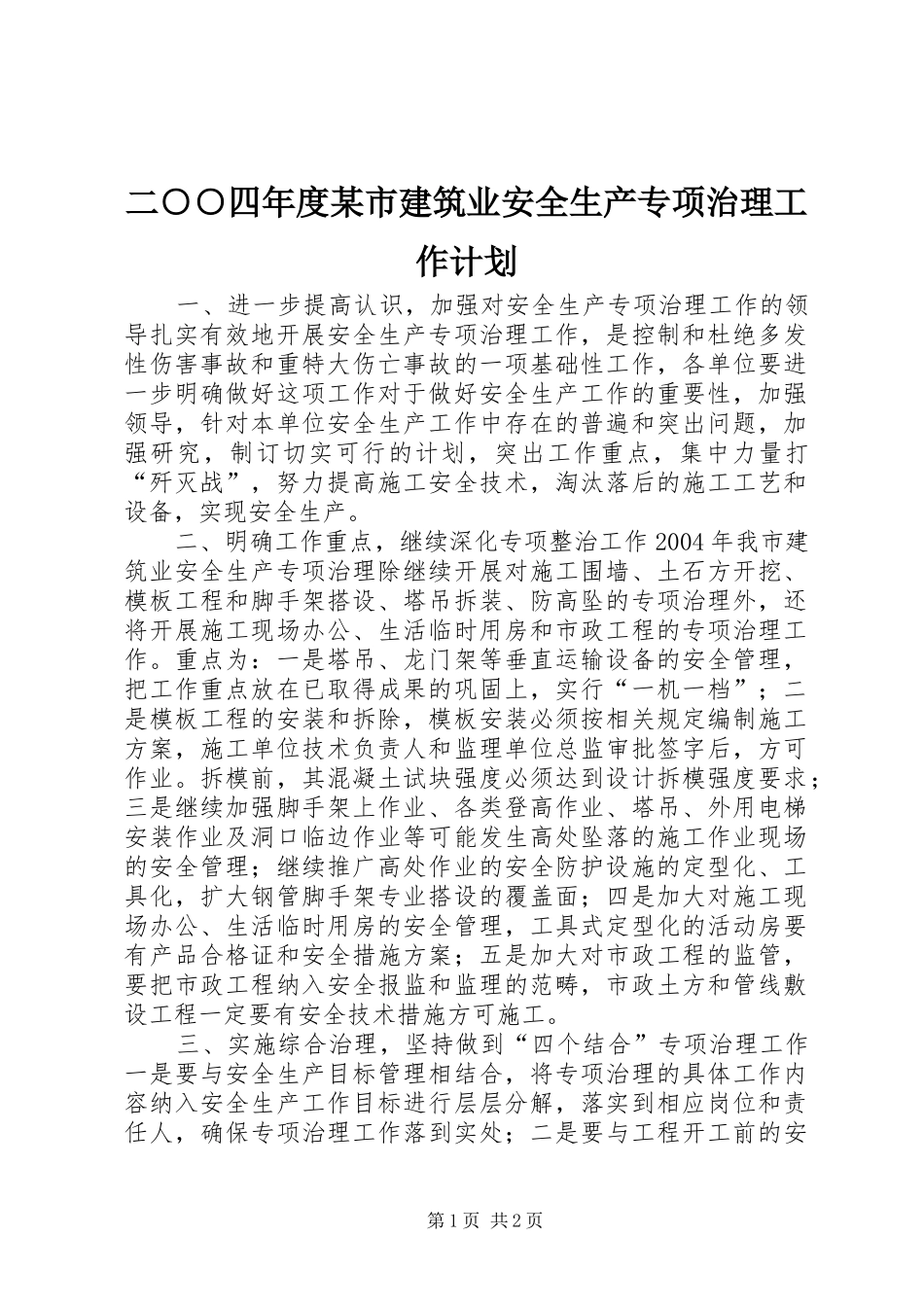 二〇〇四年度某市建筑业安全生产专项治理工作计划

一、进一步提高认识，加强对安全生产专项治理工作的领导扎实有效地开展安全生产专项治理工作，是控制和杜绝多发性伤害事故和重特大伤亡事故的一项基础性工作，各单位要进一步明确做好这项工作对于做好安全生产工作的重要性，加强领导，针对本单位安全生产工作中存在的普遍和突出问题，加强研究，制订切实可行的计划，突出工作重点，集中力量打“歼灭战”，努力提高施工安全技术，淘汰落后的施工工艺和设备，实现安全生产。

二、明确工作重点，继续深化专项整治工作 2004 年我市建筑业安全生产专项治理除继续开展对施工围墙、土石方开挖、模板工程和脚手架搭设、塔吊拆装、防高坠的专项治理外，还将开展施工现场办公、生活临时用房和市政工程的专项治理工作。重点为：一是塔吊、龙门架等垂直运输设备的安全管理，把工作重点放在已取得成果的巩固上，实行“一机一档”；二是模板工程的安装和拆除，模板安装必须按相关规定编制施工方案，施工单位技术负责人和监理单位总监审批签字后，方可作业。拆模前，其混凝土试块强度必须达到设计拆模强度要求；三是继续加强脚手架上作业、各类登高作业、塔吊、外用电梯安装作业及洞口临边作业等可能发生高处坠落的施工作业现场的安全管理；继续推广高处作业的安全防护设施的定型化、工具化，扩大钢管脚手架专业搭设的覆盖面；四是加大对施工现场办公、生活临时用房的安全管理，工具式定型化的活动房要有产品合格证和安全措施方案；五是加大对市政工程的监管，要把市政工程纳入安全报监和监理的范畴，市政土方和管线敷设工程一定要有安全技术措施方可施工。

三、实施综合治理，坚持做到“四个结合”专项治理工作一是要与安全生产目标管理相结合，将专项治理的具体工作内容纳入安全生产工作目标进行层层分解，落实到相应岗位和责任人，确保专项治理工作落到实处；二是要与工程开工前的安

第 1 页 共 2 页